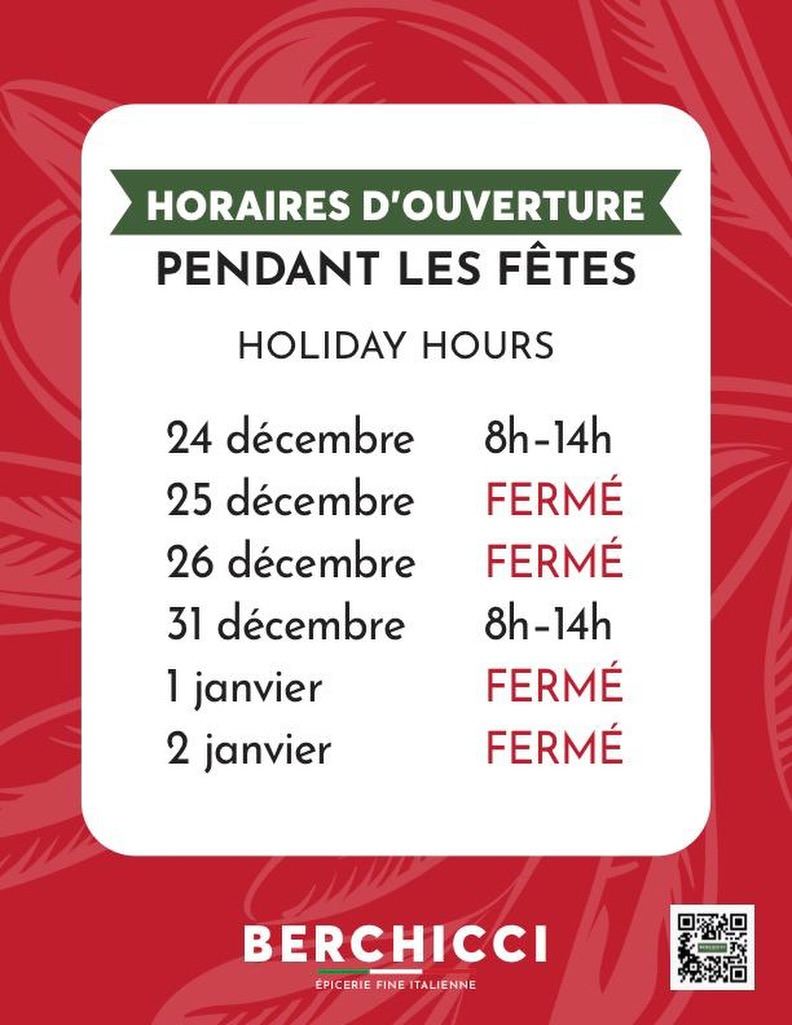 HORAIRES D'OUVERTURE
PENDANT LES FÊTES

HOLIDAY HOURS

24 décembre 8h-14h
25 décembre FERMÉ
26 décembre FERMÉ
31 décembre 8h-14h
1 janvier FERMÉ
2 janvier FERMÉ

BERCHICCI
ÉPICERIE FINE ITALIENNE